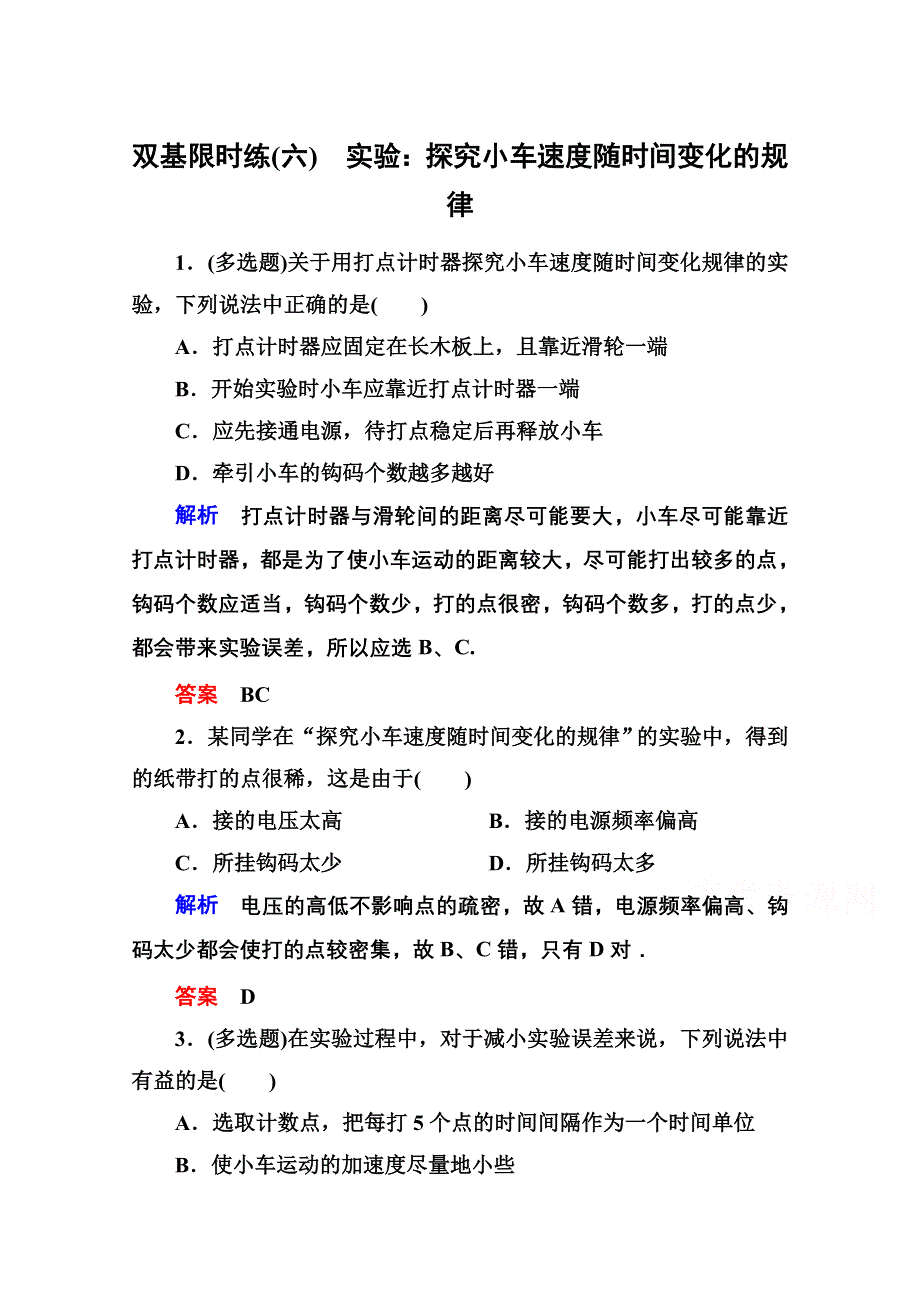 双基限时练(六)　实验：探究小车速度随时间变化的规律

1．(多选题)关于用打点计时器探究小车速度随时间变化规律的实验，下列说法中正确的是(　　)

A．打点计时器应固定在长木板上，且靠近滑轮一端

B．开始实验时小车应靠近打点计时器一端

C．应先接通电源，待打点稳定后再释放小车

D．牵引小车的钩码个数越多越好

解析　打点计时器与滑轮间的距离尽可能要大，小车尽可能靠近打点计时器，都是为了使小车运动的距离较大，尽可能打出较多的点，钩码个数应适当，钩码个数少，打的点很密，钩码个数多，打的点少，都会带来实验误差，所以应选 B、C.

答案　BC

2．某同学在“探究小车速度随时间变化的规律”的实验中，得到的纸带打的点很稀，这是由于(　　)

A．接的电压太高

B．接的电源频率偏高

C．所挂钩码太少

D．所挂钩码太多

解析　电压的高低不影响点的疏密，故 A 错，电源频率偏高、钩码太少都会使打的点较密集，故 B、C 错，只有 D 对．

答案　D

3．(多选题)在实验过程中，对于减小实验误差来说，下列说法中有益的是(　　)

A．选取计数点，把每打 5 个点的时间间隔作为一个时间单位

B．使小车运动的加速度尽量地小些